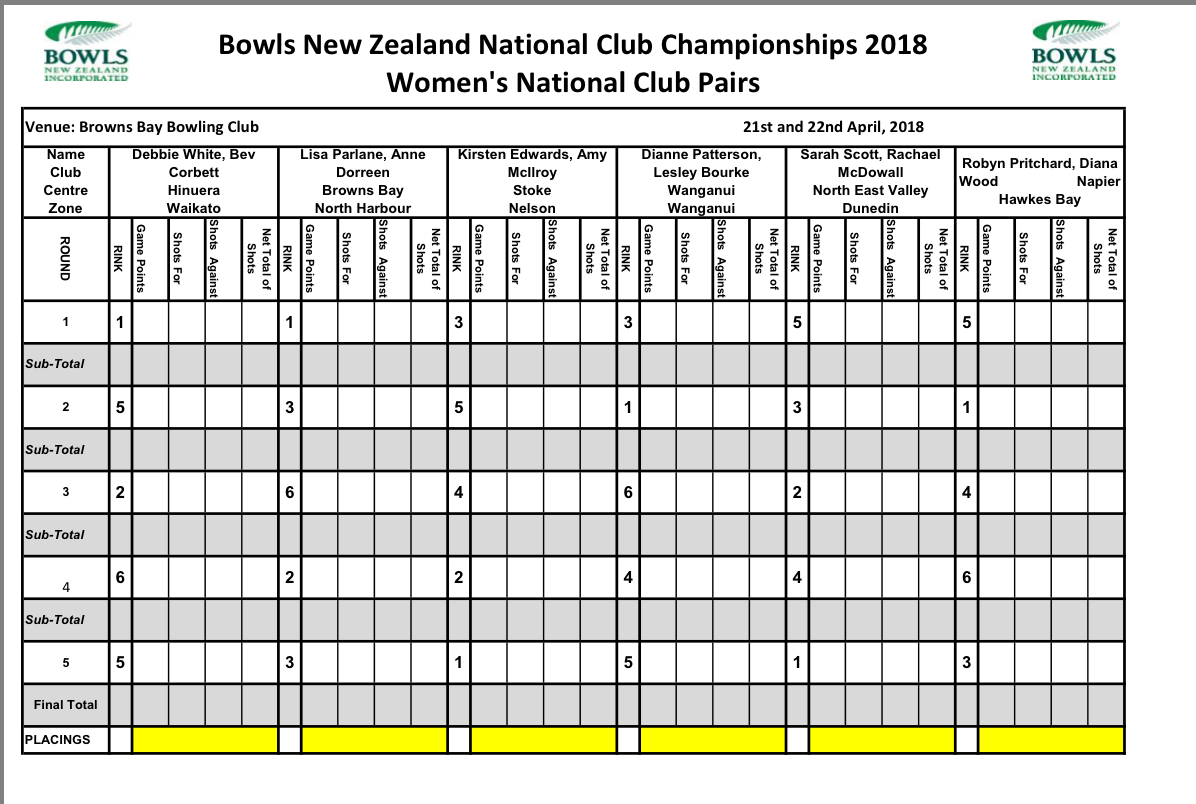 BOWLS NEW ZEALAND INCORPORATED

Bowls New Zealand National Club Championships 2018
Women's National Club Pairs

BOWLS NEW ZEALAND INCORPORATED

Venue: Browns Bay Bowling Club

21st and 22nd April, 2018

| Name Club Centre Zone | Debbie White, Bev Corbett Hinuera Waikato | | | | | Lisa Parlane, Anne Dorreen Browns Bay North Harbour | | | | | Kirsten Edwards, Amy McIlroy Stoke Nelson | | | | | Dianne Patterson, Lesley Bourke Wanganui Wanganui | | | | | Sarah Scott, Rachael McDowall North East Valley Dunedin | | | | | Robyn Pritchard, Diana Wood Napier Hawkes Bay | | | | |
|---|---|---|---|---|---|---|---|---|---|---|---|---|---|---|---|---|---|---|---|---|---|---|---|---|---|---|---|---|---|---|
| ROUND | RINK | Game Points | Shots For | Shots Against | Net Total of Shots | RINK | Game Points | Shots For | Shots Against | Net Total of Shots | RINK | Game Points | Shots For | Shots Against | Net Total of Shots | RINK | Game Points | Shots For | Shots Against | Net Total of Shots | RINK | Game Points | Shots For | Shots Against | Net Total of Shots | RINK | Game Points | Shots For | Shots Against | Net Total of Shots |
| 1 | 1 | | | | | 1 | | | | | 3 | | | | | 3 | | | | | 5 | | | | | 5 | | | | |
| Sub-Total | | | | | | | | | | | | | | | | | | | | | | | | | | | | | | |
| 2 | 5 | | | | | 3 | | | | | 5 | | | | | 1 | | | | | 3 | | | | | 1 | | | | |
| Sub-Total | | | | | | | | | | | | | | | | | | | | | | | | | | | | | | |
| 3 | 2 | | | | | 6 | | | | | 4 | | | | | 6 | | | | | 2 | | | | | 4 | | | | |
| Sub-Total | | | | | | | | | | | | | | | | | | | | | | | | | | | | | | |
| 4 | 6 | | | | | 2 | | | | | 2 | | | | | 4 | | | | | 4 | | | | | 6 | | | | |
| Sub-Total | | | | | | | | | | | | | | | | | | | | | | | | | | | | | | |
| 5 | 5 | | | | | 3 | | | | | 1 | | | | | 5 | | | | | 1 | | | | | 3 | | | | |
| Final Total | | | | | | | | | | | | | | | | | | | | | | | | | | | | | | |
| PLACINGS | | | | | | | | | | | | | | | | | | | | | | | | | | | | | | |